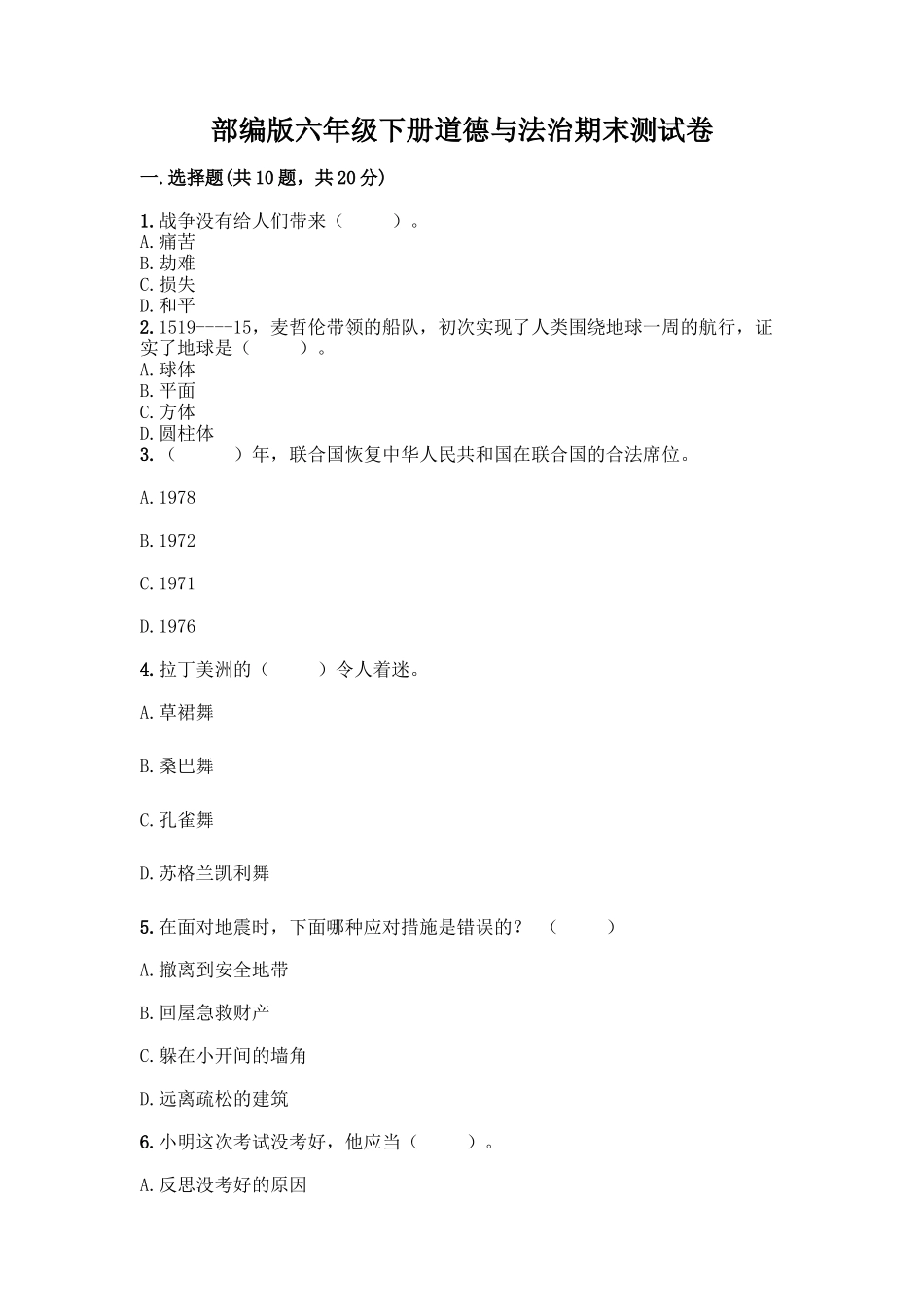 部编版六年级下册道德与法治期末测试卷

一.选择题(共10题，共20分)

1.战争没有给人们带来（　　）。
A.痛苦
B.劫难
C.损失
D.和平
2.1519----15，麦哲伦带领的船队，初次实现了人类围绕地球一周的航行，证实了地球是（　　）。
A.球体
B.平面
C.方体
D.圆柱体
3.（　　）年，联合国恢复中华人民共和国在联合国的合法席位。

A.1978

B.1972

C.1971

D.1976

4.拉丁美洲的（　　）令人着迷。

A.草裙舞

B.桑巴舞

C.孔雀舞

D.苏格兰凯利舞

5.在面对地震时，下面哪种应对措施是错误的？（　　）

A.撤离到安全地带

B.回屋急救财产

C.躲在小开间的墙角

D.远离疏松的建筑

6.小明这次考试没考好，他应当（　　）。

A.反思没考好的原因